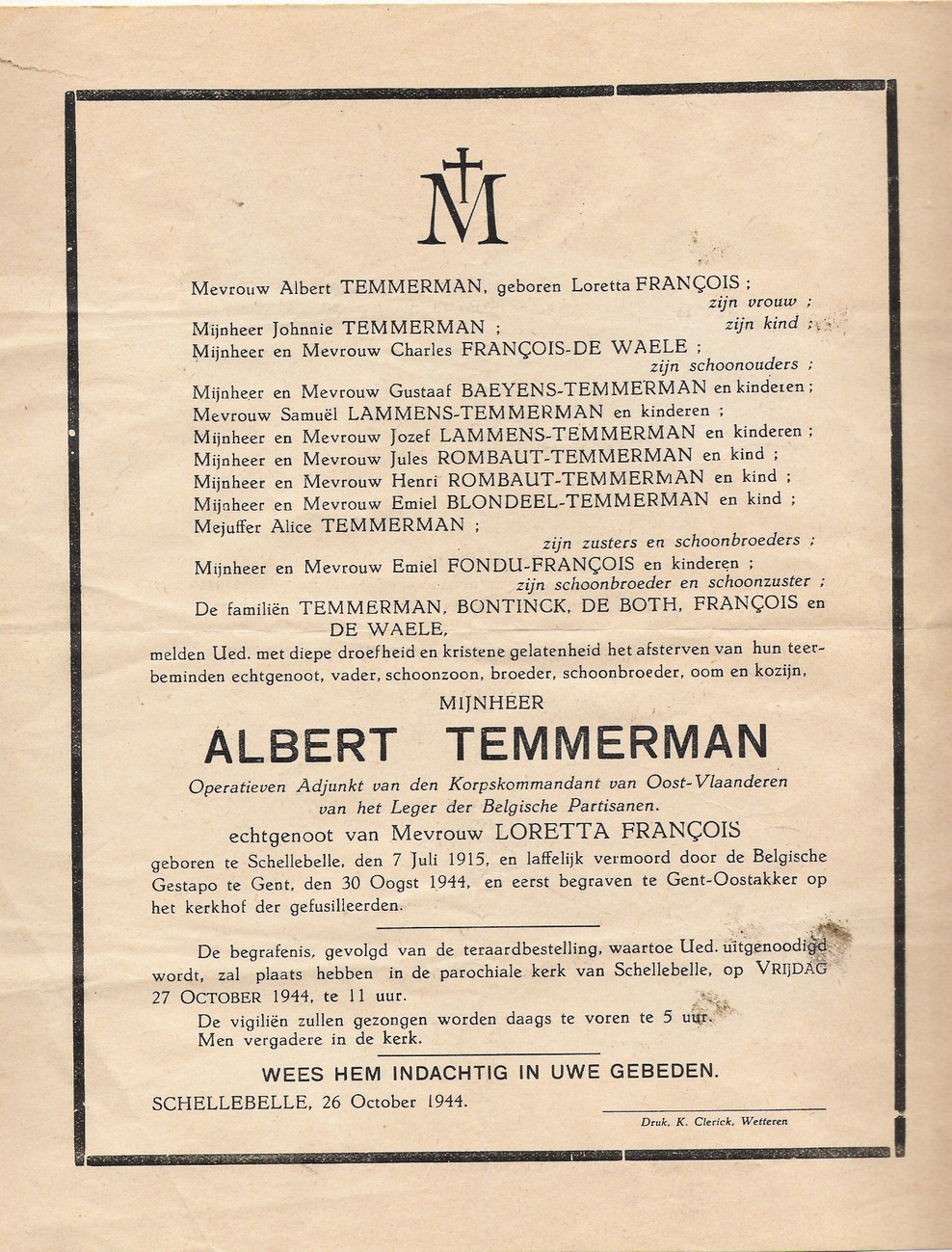 M

Mevrouw Albert TEMMERMAN, geboren Loretta FRANÇOIS ;
zijn vrouw ;
Mijnheer Johnnie TEMMERMAN ; zijn kind ;
Mijnheer en Mevrouw Charles FRANÇOIS-DE WAELE ;
zijn schoonouders ;
Mijnheer en Mevrouw Gustaaf BAEYENS-TEMMERMAN en kinderen ;
Mevrouw Samuël LAMMENS-TEMMERMAN en kinderen ;
Mijnheer en Mevrouw Jozef LAMMENS-TEMMERMAN en kinderen ;
Mijnheer en Mevrouw Jules ROMBAUT-TEMMERMAN en kind ;
Mijnheer en Mevrouw Henri ROMBAUT-TEMMERMAN en kind ;
Mijnheer en Mevrouw Emiel BLONDEEL-TEMMERMAN en kind ;
Mejuffer Alice TEMMERMAN ;
zijn zusters en schoonbroeders ;
Mijnheer en Mevrouw Emiel FONDU-FRANÇOIS en kinderen ;
zijn schoonbroeder en schoonzuster ;
De familiën TEMMERMAN, BONTINCK, DE BOTH, FRANÇOIS en DE WAELE,

melden Ued. met diepe droefheid en kristene gelatenheid het afsterven van hun teerbeminden echtgenoot, vader, schoonzoon, broeder, schoonbroeder, oom en kozijn,

MIJNHEER

ALBERT TEMMERMAN

Operatieven Adjunkt van den Korpskommandant van Oost-Vlaanderen van het Leger der Belgische Partisanen.

echtgenoot van Mevrouw LORETTA FRANÇOIS

geboren te Schellebelle, den 7 Juli 1915, en laffelijk vermoord door de Belgische Gestapo te Gent, den 30 Oogst 1944, en eerst begraven te Gent-Oostakker op het kerkhof der gefusilleerden.

De begrafenis, gevolgd van de teraardbestelling, waartoe Ued. uitgenoodigd wordt, zal plaats hebben in de parochiale kerk van Schellebelle, op VRIJDAG 27 OCTOBER 1944, te 11 uur.
De vigiliën zullen gezongen worden daags te voren te 5 uur.
Men vergadere in de kerk.

WEES HEM INDACHTIG IN UWE GEBEDEN.

SCHELLEBELLE, 26 October 1944.

Druk. K. Clerick, Wetteren